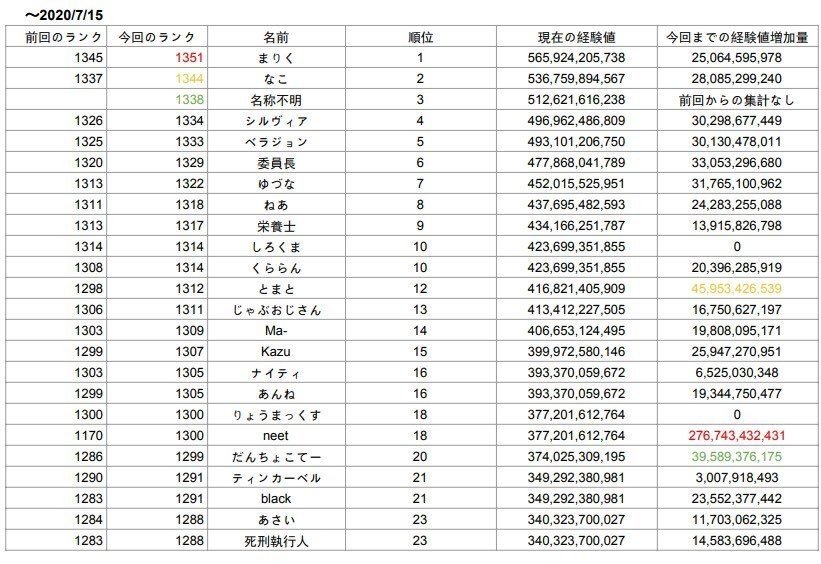 ～2020/7/15

| 前回のランク | 今回のランク | 名前 | 順位 | 現在の経験値 | 今回までの経験値増加量 |
|---|---|---|---|---|---|
| 1345 | 1351 | まりく | 1 | 565,924,205,738 | 25,064,595,978 |
| 1337 | 1344 | なこ | 2 | 536,759,894,567 | 28,085,299,240 |
|  | 1338 | 名称不明 | 3 | 512,621,616,238 | 前回からの集計なし |
| 1326 | 1334 | シルヴィア | 4 | 496,962,486,809 | 30,298,677,449 |
| 1325 | 1333 | ベラジョン | 5 | 493,101,206,750 | 30,130,478,011 |
| 1320 | 1329 | 委員長 | 6 | 477,868,041,789 | 33,053,296,680 |
| 1313 | 1322 | ゆづな | 7 | 452,015,525,951 | 31,765,100,962 |
| 1311 | 1318 | ねあ | 8 | 437,695,482,593 | 24,283,255,088 |
| 1313 | 1317 | 栄養士 | 9 | 434,166,251,787 | 13,915,826,798 |
| 1314 | 1314 | しろくま | 10 | 423,699,351,855 | 0 |
| 1308 | 1314 | くららん | 10 | 423,699,351,855 | 20,396,285,919 |
| 1298 | 1312 | とまと | 12 | 416,821,405,909 | 45,953,426,539 |
| 1306 | 1311 | じゃぶおじさん | 13 | 413,412,227,505 | 16,750,627,197 |
| 1303 | 1309 | Ma- | 14 | 406,653,124,495 | 19,808,095,171 |
| 1299 | 1307 | Kazu | 15 | 399,972,580,146 | 25,947,270,951 |
| 1303 | 1305 | ナイティ | 16 | 393,370,059,672 | 6,525,030,348 |
| 1299 | 1305 | あんね | 16 | 393,370,059,672 | 19,344,750,477 |
| 1300 | 1300 | りょうまっくす | 18 | 377,201,612,764 | 0 |
| 1170 | 1300 | neet | 18 | 377,201,612,764 | 276,743,432,431 |
| 1286 | 1299 | だんちょこてー | 20 | 374,025,309,195 | 39,589,376,175 |
| 1290 | 1291 | ティンカーベル | 21 | 349,292,380,981 | 3,007,918,493 |
| 1283 | 1291 | black | 21 | 349,292,380,981 | 23,552,377,442 |
| 1284 | 1288 | あさい | 23 | 340,323,700,027 | 11,703,062,325 |
| 1283 | 1288 | 死刑執行人 | 23 | 340,323,700,027 | 14,583,696,488 |